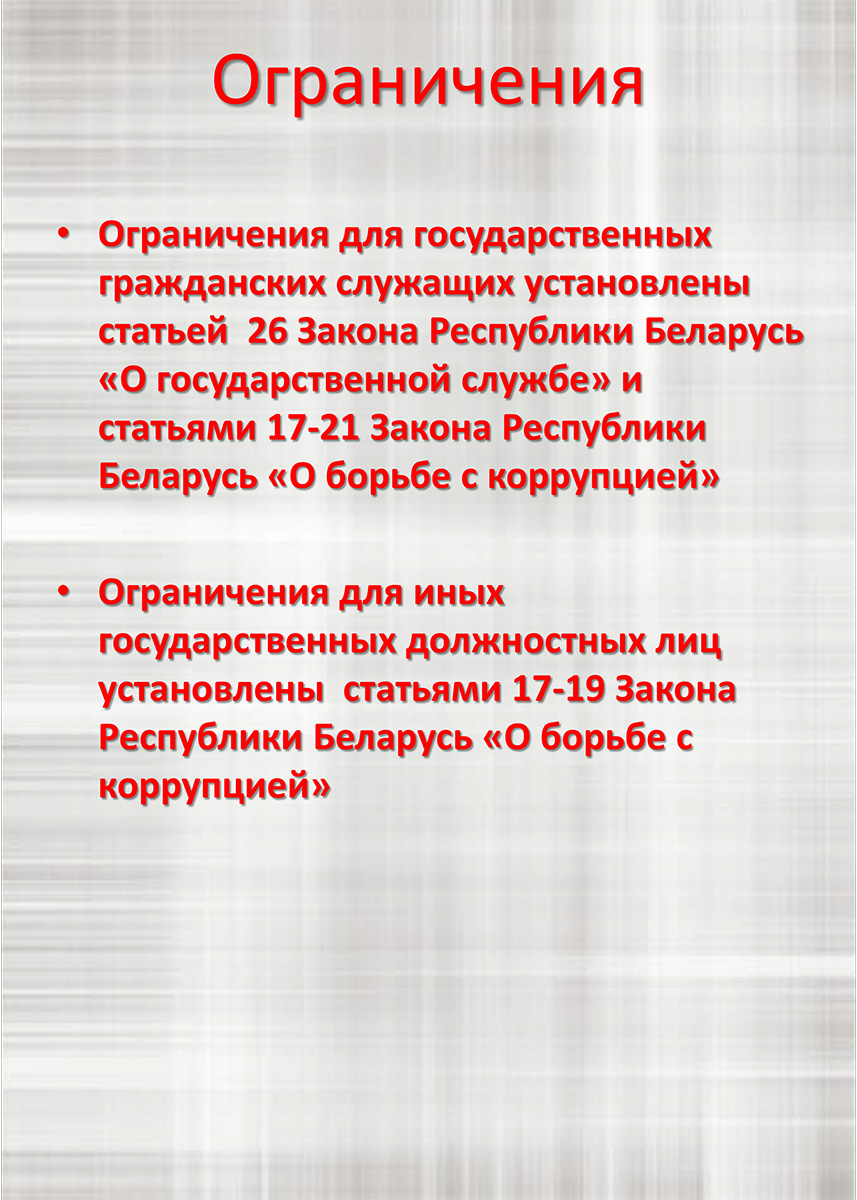 Ограничения

• Ограничения для государственных гражданских служащих установлены статьей 26 Закона Республики Беларусь «О государственной службе» и статьями 17-21 Закона Республики Беларусь «О борьбе с коррупцией»

• Ограничения для иных государственных должностных лиц установлены статьями 17-19 Закона Республики Беларусь «О борьбе с коррупцией»